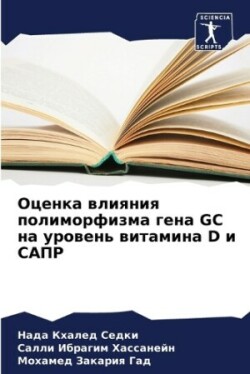 SCIENCIA SCRIPTS

Оценка влияния полиморфизма гена GC на уровень витамина D и САПР

Нада Кхалед Седки
Салли Ибрагим Хассанейн
Мохамед Закария Гад